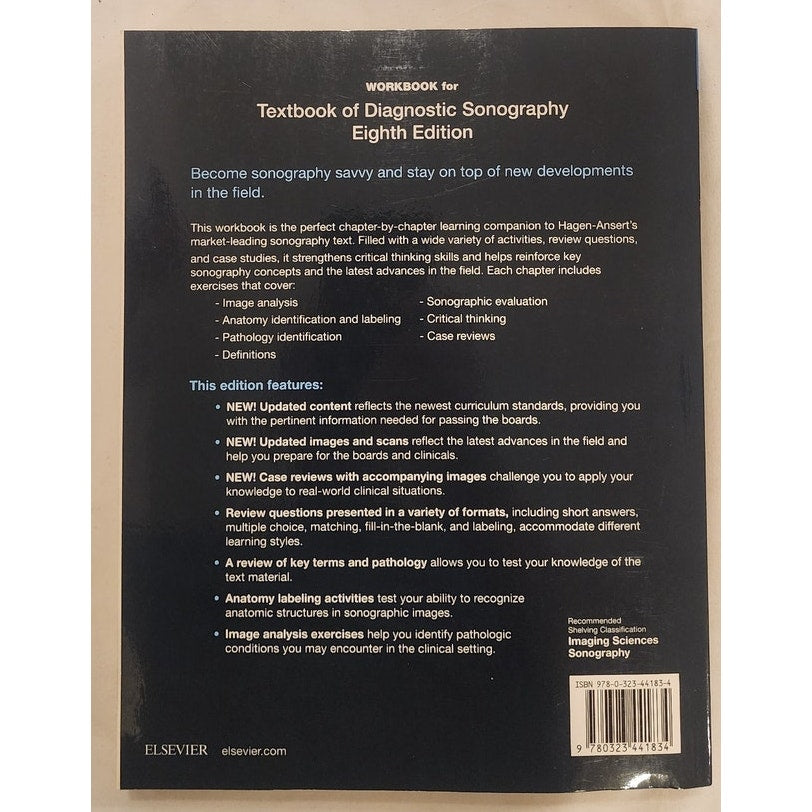 WORKBOOK for
Textbook of Diagnostic Sonography
Eighth Edition

Become sonography savvy and stay on top of new developments in the field.

This workbook is the perfect chapter-by-chapter learning companion to Hagen-Ansert's market-leading sonography text. Filled with a wide variety of activities, review questions, and case studies, it strengthens critical thinking skills and helps reinforce key sonography concepts and the latest advances in the field. Each chapter includes exercises that cover:

- Image analysis
- Anatomy identification and labeling
- Pathology identification
- Definitions
- Sonographic evaluation
- Critical thinking
- Case reviews

This edition features:

• NEW! Updated content reflects the newest curriculum standards, providing you with the pertinent information needed for passing the boards.

• NEW! Updated images and scans reflect the latest advances in the field and help you prepare for the boards and clinicals.

• NEW! Case reviews with accompanying images challenge you to apply your knowledge to real-world clinical situations.

• Review questions presented in a variety of formats, including short answers, multiple choice, matching, fill-in-the-blank, and labeling, accommodate different learning styles.

• A review of key terms and pathology allows you to test your knowledge of the text material.

• Anatomy labeling activities test your ability to recognize anatomic structures in sonographic images.

• Image analysis exercises help you identify pathologic conditions you may encounter in the clinical setting.

Recommended Shelving Classification
Imaging Sciences
Sonography

ISBN 978-0-323-44183-4

9 780323 441834

ELSEVIER elsevier.com